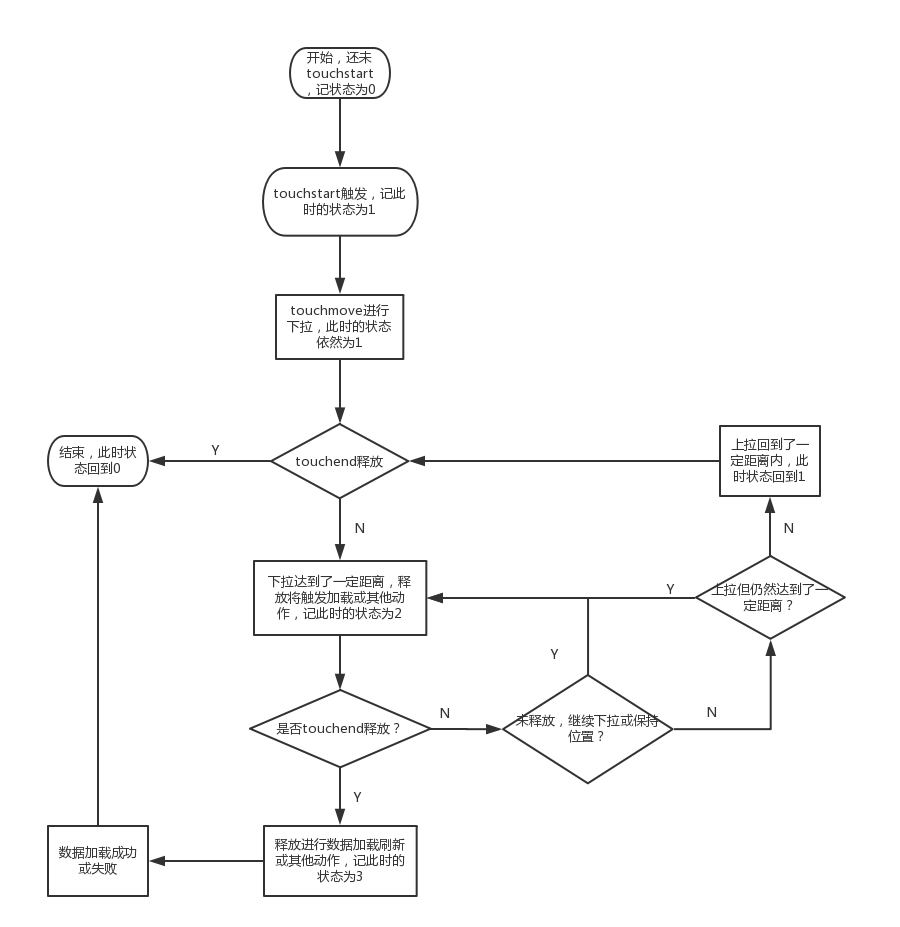 开始，还未touchstart，记状态为0

touchstart触发，记此时的状态为1

touchmove进行下拉，此时的状态依然为1

结束，此时状态回到0

Y

touchend释放

上拉回到了一定距离内，此时状态回到1

N

N

下拉达到了一定距离，释放将触发加载或其他动作，记此时的状态为2

Y

上拉但仍然达到了一定距离？

Y

是否touchend释放？

N

未释放，继续下拉或保持位置？

N

Y

数据加载成功或失败

释放进行数据加载刷新或其他动作，记此时的状态为3